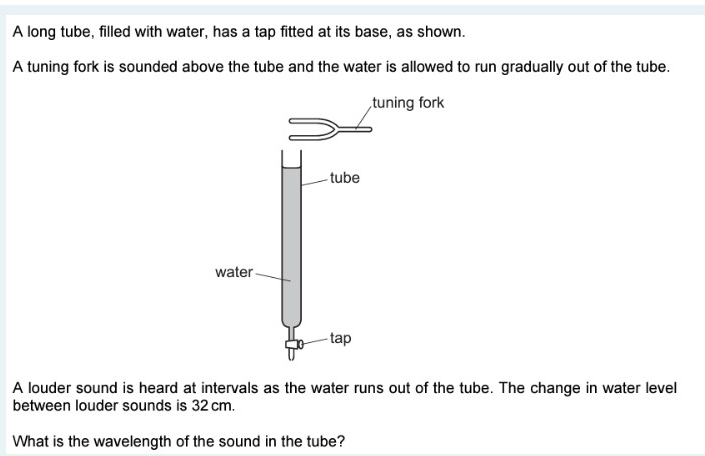 A long tube, filled with water, has a tap fitted at its base, as shown.

A tuning fork is sounded above the tube and the water is allowed to run gradually out of the tube.

tuning fork

tube

water

tap

A louder sound is heard at intervals as the water runs out of the tube. The change in water level between louder sounds is 32 cm.

What is the wavelength of the sound in the tube?